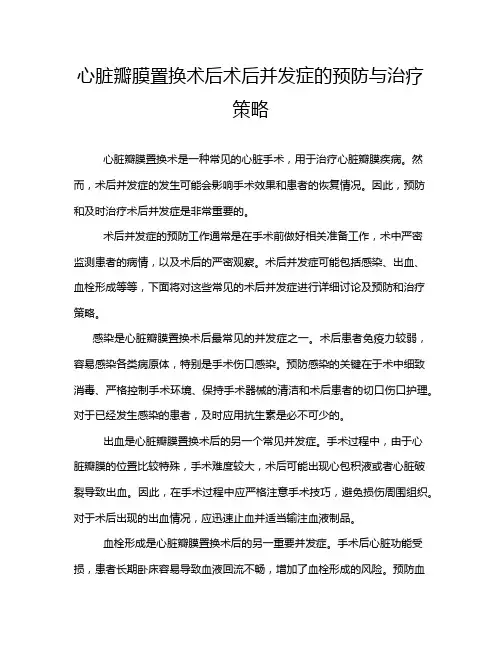 心脏瓣膜置换术后术后并发症的预防与治疗策略

心脏瓣膜置换术是一种常见的心脏手术，用于治疗心脏瓣膜疾病。然而，术后并发症的发生可能会影响手术效果和患者的恢复情况。因此，预防和及时治疗术后并发症是非常重要的。

术后并发症的预防工作通常是在手术前做好相关准备工作，术中严密监测患者的病情，以及术后的严密观察。术后并发症可能包括感染、出血、血栓形成等等，下面将对这些常见的术后并发症进行详细讨论及预防和治疗策略。

感染是心脏瓣膜置换术后最常见的并发症之一。术后患者免疫力较弱，容易感染各类病原体，特别是手术伤口感染。预防感染的关键在于术中细致消毒、严格控制手术环境、保持手术器械的清洁和术后患者的切口伤口护理。对于已经发生感染的患者，及时应用抗生素是必不可少的。

出血是心脏瓣膜置换术后的另一个常见并发症。手术过程中，由于心脏瓣膜的位置比较特殊，手术难度较大，术后可能出现心包积液或者心脏破裂导致出血。因此，在手术过程中应严格注意手术技巧，避免损伤周围组织。对于术后出现的出血情况，应迅速止血并适当输注血液制品。

血栓形成是心脏瓣膜置换术后的另一重要并发症。手术后心脏功能受损，患者长期卧床容易导致血液回流不畅，增加了血栓形成的风险。预防血